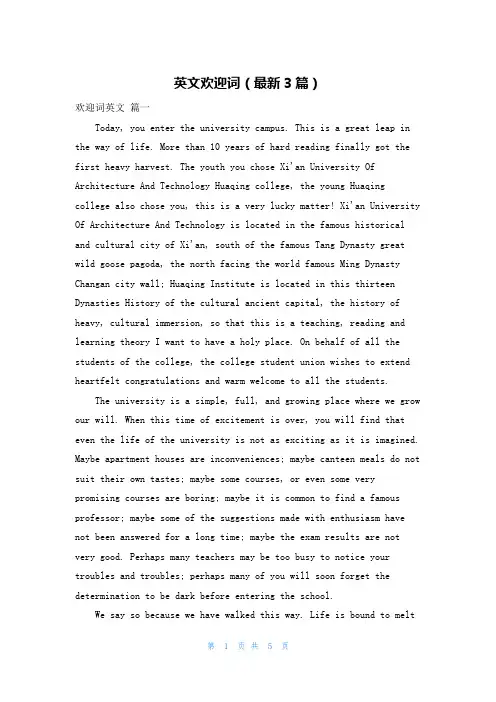 英文欢迎词（最新3篇）

欢迎词英文 篇一

Today, you enter the university campus. This is a great leap in the way of life. More than 10 years of hard reading finally got the first heavy harvest. The youth you chose Xi'an University Of Architecture And Technology Huaqing college, the young Huaqing college also chose you, this is a very lucky matter! Xi'an University Of Architecture And Technology is located in the famous historical and cultural city of Xi'an, south of the famous Tang Dynasty great wild goose pagoda, the north facing the world famous Ming Dynasty Changan city wall; Huaqing Institute is located in this thirteen Dynasties History of the cultural ancient capital, the history of heavy, cultural immersion, so that this is a teaching, reading and learning theory I want to have a holy place. On behalf of all the students of the college, the college student union wishes to extend heartfelt congratulations and warm welcome to all the students.

The university is a simple, full, and growing place where we grow our will. When this time of excitement is over, you will find that even the life of the university is not as exciting as it is imagined. Maybe apartment houses are inconveniences; maybe canteen meals do not suit their own tastes; maybe some courses, or even some very promising courses are boring; maybe it is common to find a famous professor; maybe some of the suggestions made with enthusiasm have not been answered for a long time; maybe the exam results are not very good. Perhaps many teachers may be too busy to notice your troubles and troubles; perhaps many of you will soon forget the determination to be dark before entering the school.

We say so because we have walked this way. Life is bound to melt

第 1 页 共 5 页